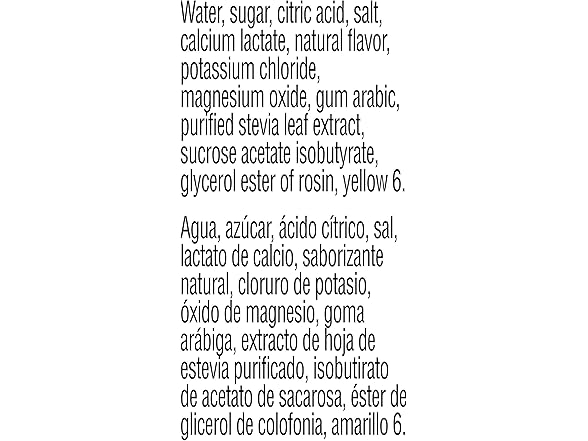 Water, sugar, citric acid, salt, calcium lactate, natural flavor, potassium chloride, magnesium oxide, gum arabic, purified stevia leaf extract, sucrose acetate isobutyrate, glycerol ester of rosin, yellow 6.

Agua, azúcar, ácido cítrico, sal, lactato de calcio, saborizante natural, cloruro de potasio, óxido de magnesio, goma arábiga, extracto de hoja de estevia purificado, isobutirato de acetato de sacarosa, éster de glicerol de colofonia, amarillo 6.